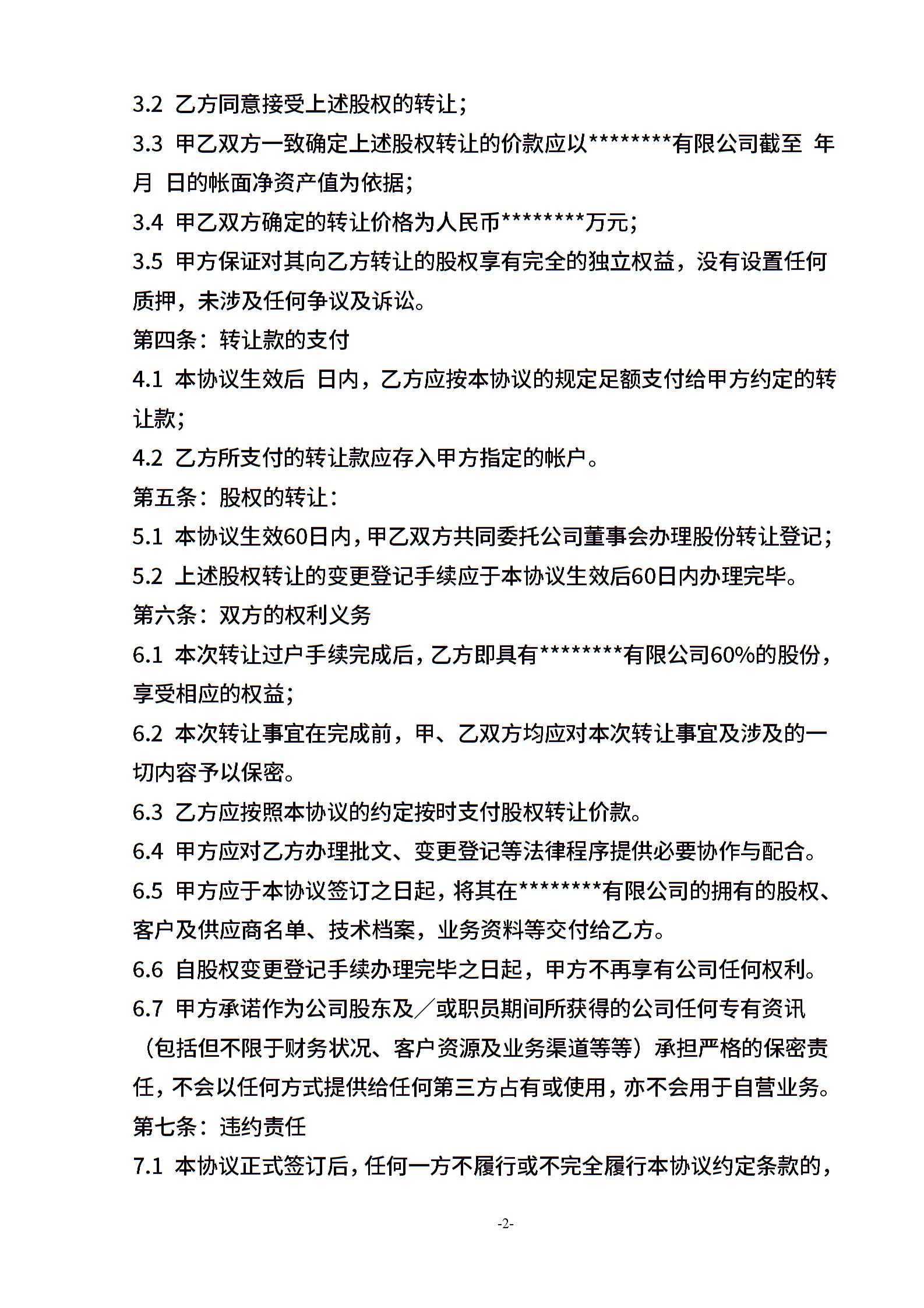 3.2 乙方同意接受上述股权的转让；

3.3 甲乙双方一致确定上述股权转让的价款应以********有限公司截至 年 月 日的帐面净资产值为依据；

3.4 甲乙双方确定的转让价格为人民币********万元；

3.5 甲方保证对其向乙方转让的股权享有完全的独立权益，没有设置任何质押，未涉及任何争议及诉讼。

第四条：转让款的支付

4.1 本协议生效后 日内，乙方应按本协议的规定足额支付给甲方约定的转让款；

4.2 乙方所支付的转让款应存入甲方指定的帐户。

第五条：股权的转让：

5.1 本协议生效60日内，甲乙双方共同委托公司董事会办理股份转让登记；

5.2 上述股权转让的变更登记手续应于本协议生效后60日内办理完毕。

第六条：双方的权利义务

6.1 本次转让过户手续完成后，乙方即具有********有限公司60%的股份，享受相应的权益；

6.2 本次转让事宜在完成前，甲、乙双方均应对本次转让事宜及涉及的一切内容予以保密。

6.3 乙方应按照本协议的约定按时支付股权转让价款。

6.4 甲方应对乙方办理批文、变更登记等法律程序提供必要协作与配合。

6.5 甲方应于本协议签订之日起，将其在********有限公司的拥有的股权、客户及供应商名单、技术档案，业务资料等交付给乙方。

6.6 自股权变更登记手续办理完毕之日起，甲方不再享有公司任何权利。

6.7 甲方承诺作为公司股东及／或职员期间所获得的公司任何专有资讯（包括但不限于财务状况、客户资源及业务渠道等等）承担严格的保密责任，不会以任何方式提供给任何第三方占有或使用，亦不会用于自营业务。

第七条：违约责任

7.1 本协议正式签订后，任何一方不履行或不完全履行本协议约定条款的，

-2-